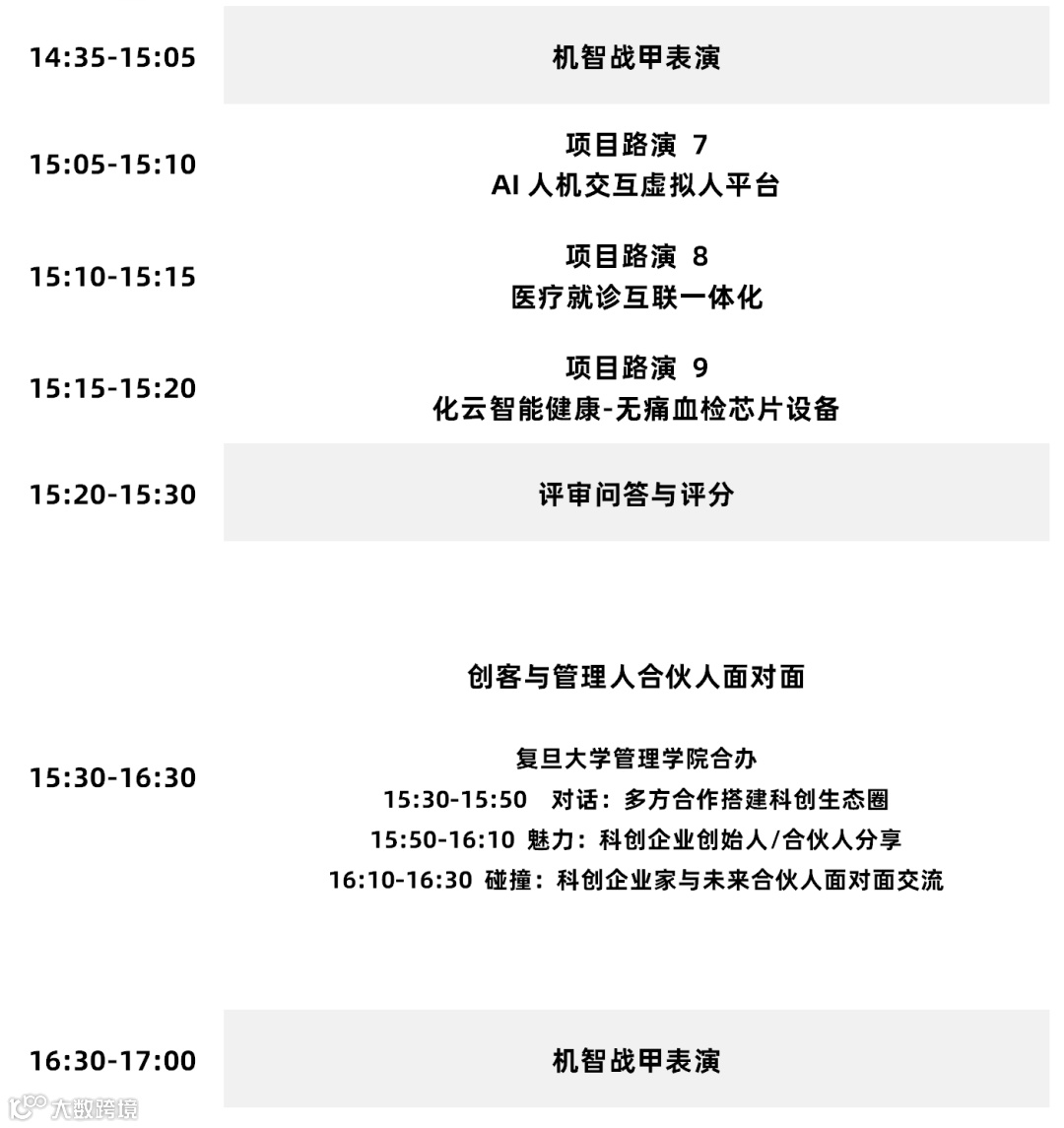 14:35-15:05 机智战甲表演

15:05-15:10 项目路演 7
AI人机交互虚拟人平台

15:10-15:15 项目路演 8
医疗就诊互联一体化

15:15-15:20 项目路演 9
化云智能健康-无痛血检芯片设备

15:20-15:30 评审问答与评分

15:30-16:30 创客与管理人合伙人面对面

复旦大学管理学院合办
15:30-15:50 对话：多方合作搭建科创生态圈
15:50-16:10 魅力：科创企业创始人/合伙人分享
16:10-16:30 碰撞：科创企业家与未来合伙人面对面交流

16:30-17:00 机智战甲表演

大数跨境